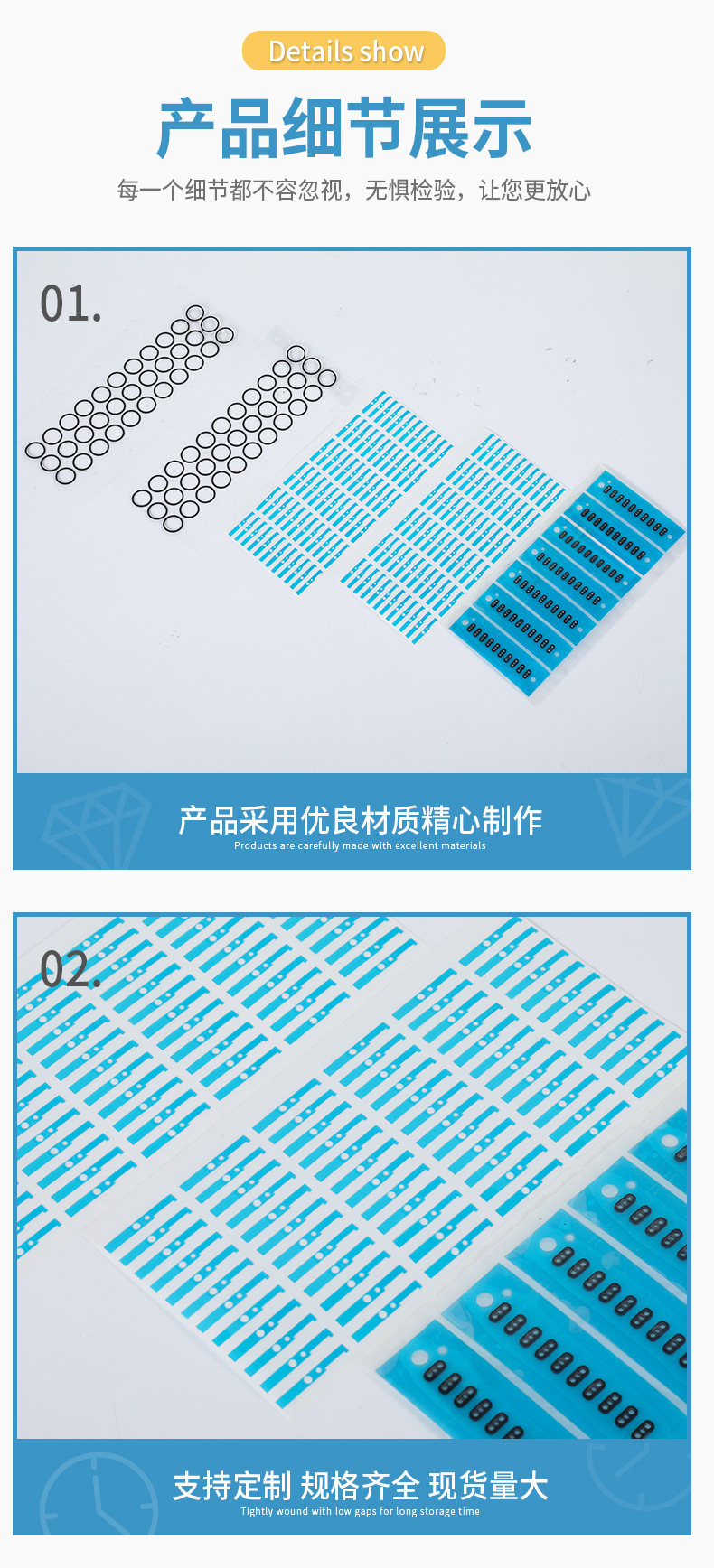 Details show

产品细节展示

每一个细节都不容忽视，无惧检验，让您更放心

01.

产品采用优良材质精心制作

Products are carefully made with excellent materials

02.

支持定制 规格齐全 现货量大

Tightly wound with low gaps for long storage time